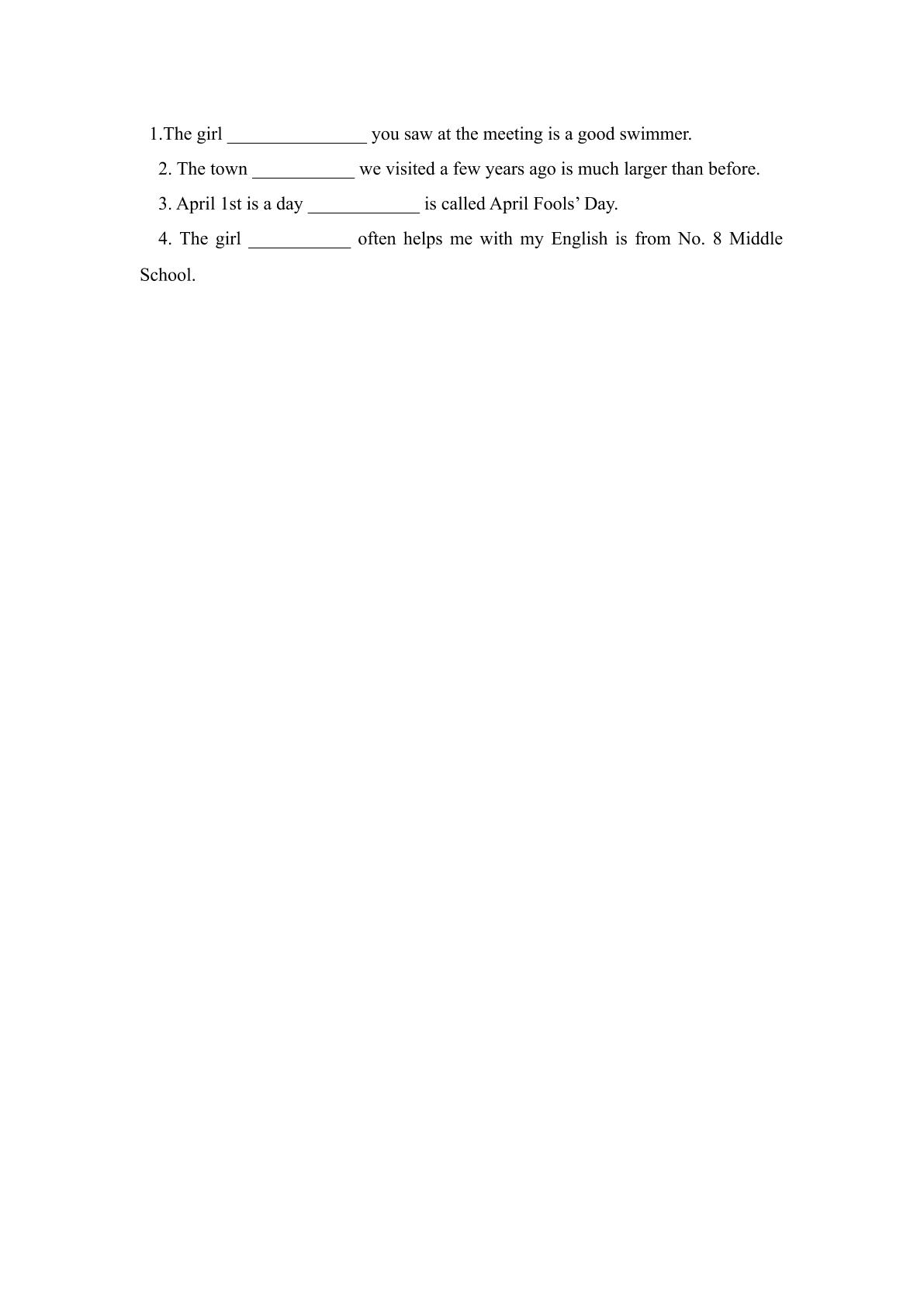 1.The girl ____ you saw at the meeting is a good swimmer.

2. The town ____ we visited a few years ago is much larger than before.

3. April 1st is a day ____ is called April Fools' Day.

4. The girl ____ often helps me with my English is from No. 8 Middle School.